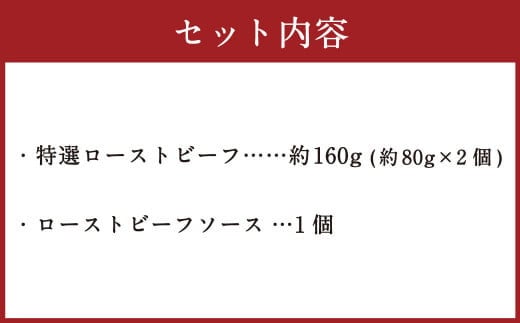 セット内容

・特選ローストビーフ……約160g (約80g×2個)

・ローストビーフソース …1個